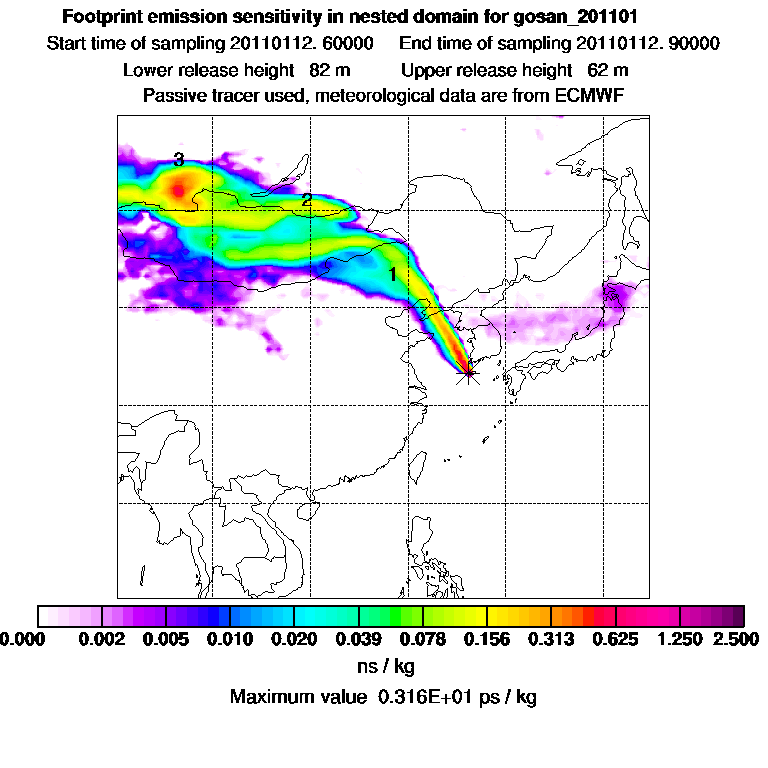 Footprint emission sensitivity in nested domain for gosan_201101

Start time of sampling 20110112. 60000     End time of sampling 20110112. 90000

Lower release height 82 m     Upper release height 62 m

Passive tracer used, meteorological data are from ECMWF

3

2

1

0.000 0.002 0.005 0.010 0.020 0.039 0.078 0.156 0.313 0.625 1.250 2.500

ns / kg

Maximum value 0.316E+01 ps / kg